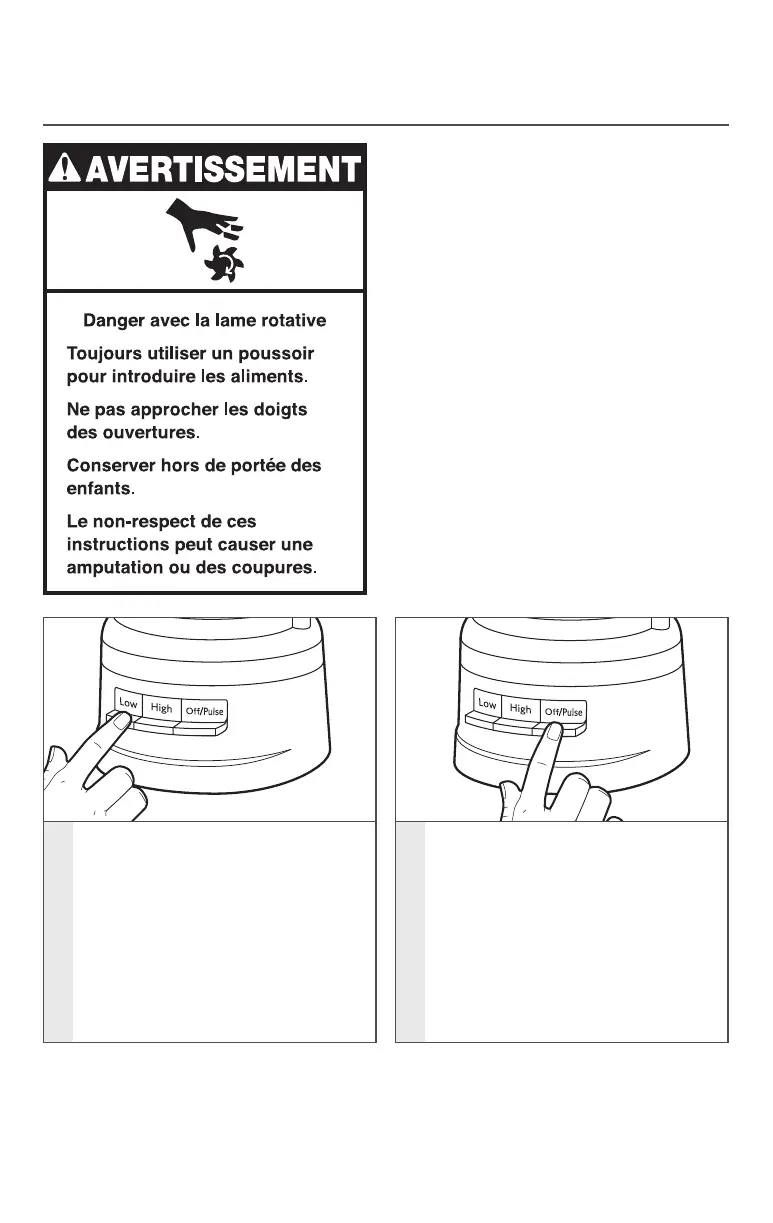 AVERTISSEMENT

Danger avec la lame rotative

Toujours utiliser un poussoir pour introduire les aliments.

Ne pas approcher les doigts des ouvertures.

Conserver hors de portée des enfants.

Le non-respect de ces instructions peut causer une amputation ou des coupures.

Low
High
Off/Pulse

Low
High
Off/Pulse